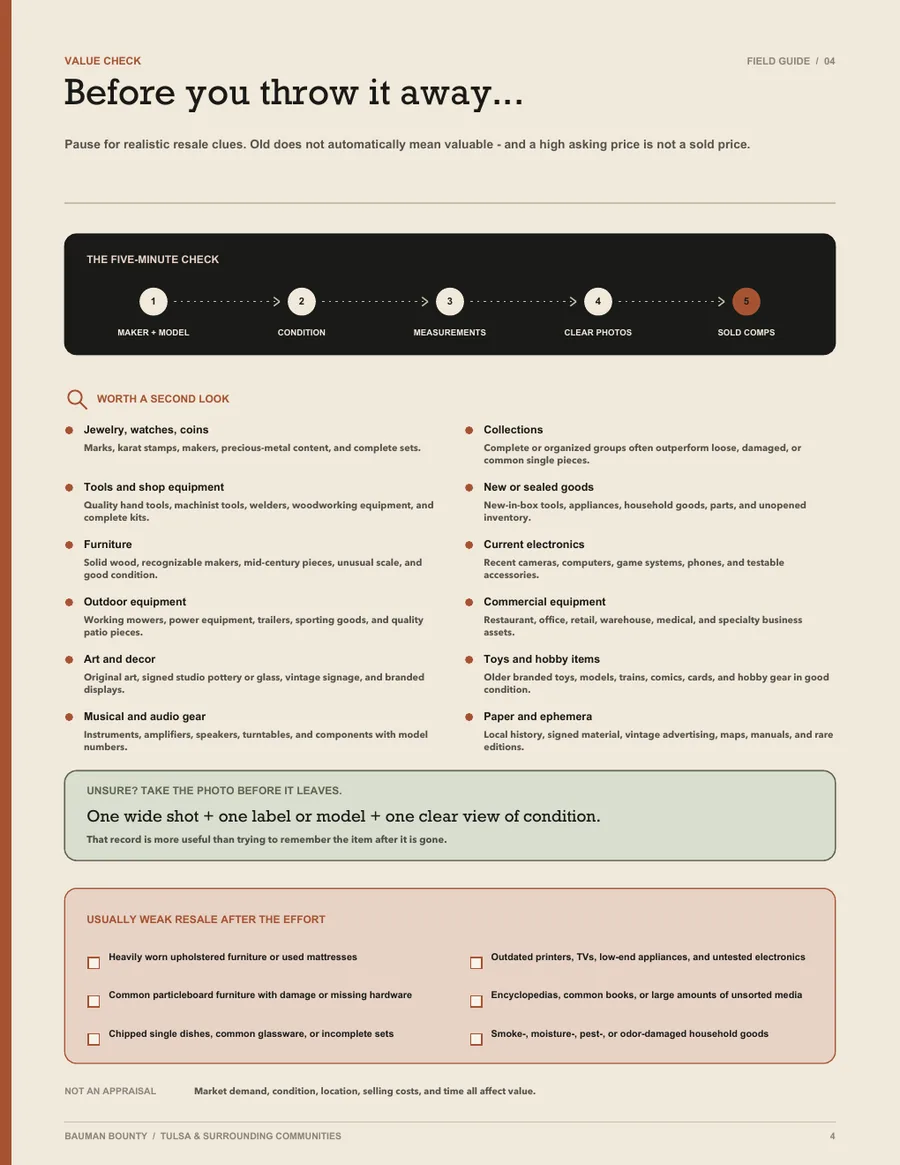 VALUE CHECK

FIELD GUIDE / 04

Before you throw it away...

Pause for realistic resale clues. Old does not automatically mean valuable - and a high asking price is not a sold price.

THE FIVE-MINUTE CHECK

1 MAKER + MODEL

2 CONDITION

3 MEASUREMENTS

4 CLEAR PHOTOS

5 SOLD COMPS

WORTH A SECOND LOOK

Jewelry, watches, coins
Marks, karat stamps, makers, precious-metal content, and complete sets.

Tools and shop equipment
Quality hand tools, machinist tools, welders, woodworking equipment, and complete kits.

Furniture
Solid wood, recognizable makers, mid-century pieces, unusual scale, and good condition.

Outdoor equipment
Working mowers, power equipment, trailers, sporting goods, and quality patio pieces.

Art and decor
Original art, signed studio pottery or glass, vintage signage, and branded displays.

Musical and audio gear
Instruments, amplifiers, speakers, turntables, and components with model numbers.

Collections
Complete or organized groups often outperform loose, damaged, or common single pieces.

New or sealed goods
New-in-box tools, appliances, household goods, parts, and unopened inventory.

Current electronics
Recent cameras, computers, game systems, phones, and testable accessories.

Commercial equipment
Restaurant, office, retail, warehouse, medical, and specialty business assets.

Toys and hobby items
Older branded toys, models, trains, comics, cards, and hobby gear in good condition.

Paper and ephemera
Local history, signed material, vintage advertising, maps, manuals, and rare editions.

UNSURE? TAKE THE PHOTO BEFORE IT LEAVES.

One wide shot + one label or model + one clear view of condition.

That record is more useful than trying to remember the item after it is gone.

USUALLY WEAK RESALE AFTER THE EFFORT

Heavily worn upholstered furniture or used mattresses

Common particleboard furniture with damage or missing hardware

Chipped single dishes, common glassware, or incomplete sets

Outdated printers, TVs, low-end appliances, and untested electronics

Encyclopedias, common books, or large amounts of unsorted media

Smoke-, moisture-, pest-, or odor-damaged household goods

NOT AN APPRAISAL

Market demand, condition, location, selling costs, and time all affect value.

BAUMAN BOUNTY / TULSA & SURROUNDING COMMUNITIES

4